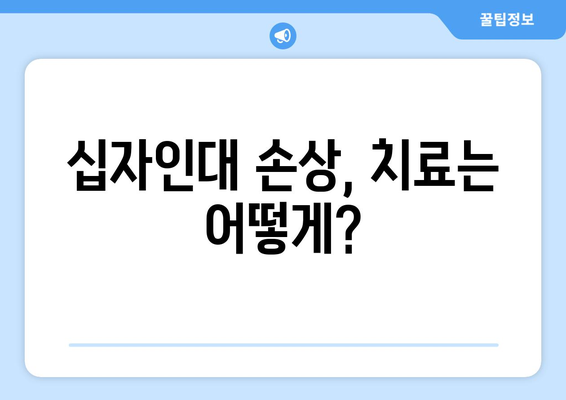 꿀팁정보

십자인대 손상, 치료는 어떻게?